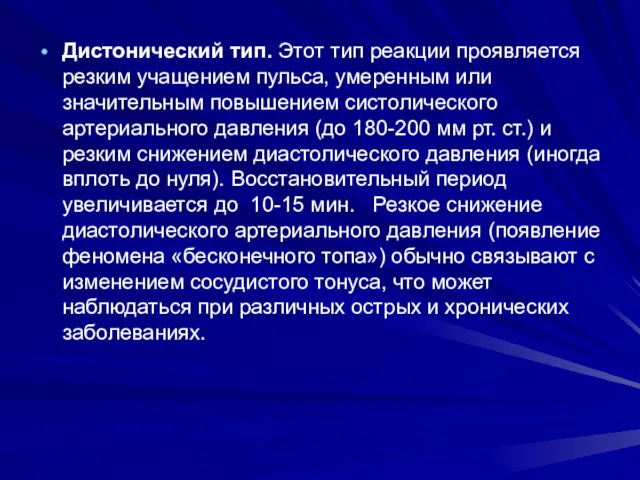 • Дистонический тип. Этот тип реакции проявляется резким учащением пульса, умеренным или значительным повышением систолического артериального давления (до 180-200 мм рт. ст.) и резким снижением диастолического давления (иногда вплоть до нуля). Восстановительный период увеличивается до 10-15 мин. Резкое снижение диастолического артериального давления (появление феномена «бесконечного топа») обычно связывают с изменением сосудистого тонуса, что может наблюдаться при различных острых и хронических заболеваниях.